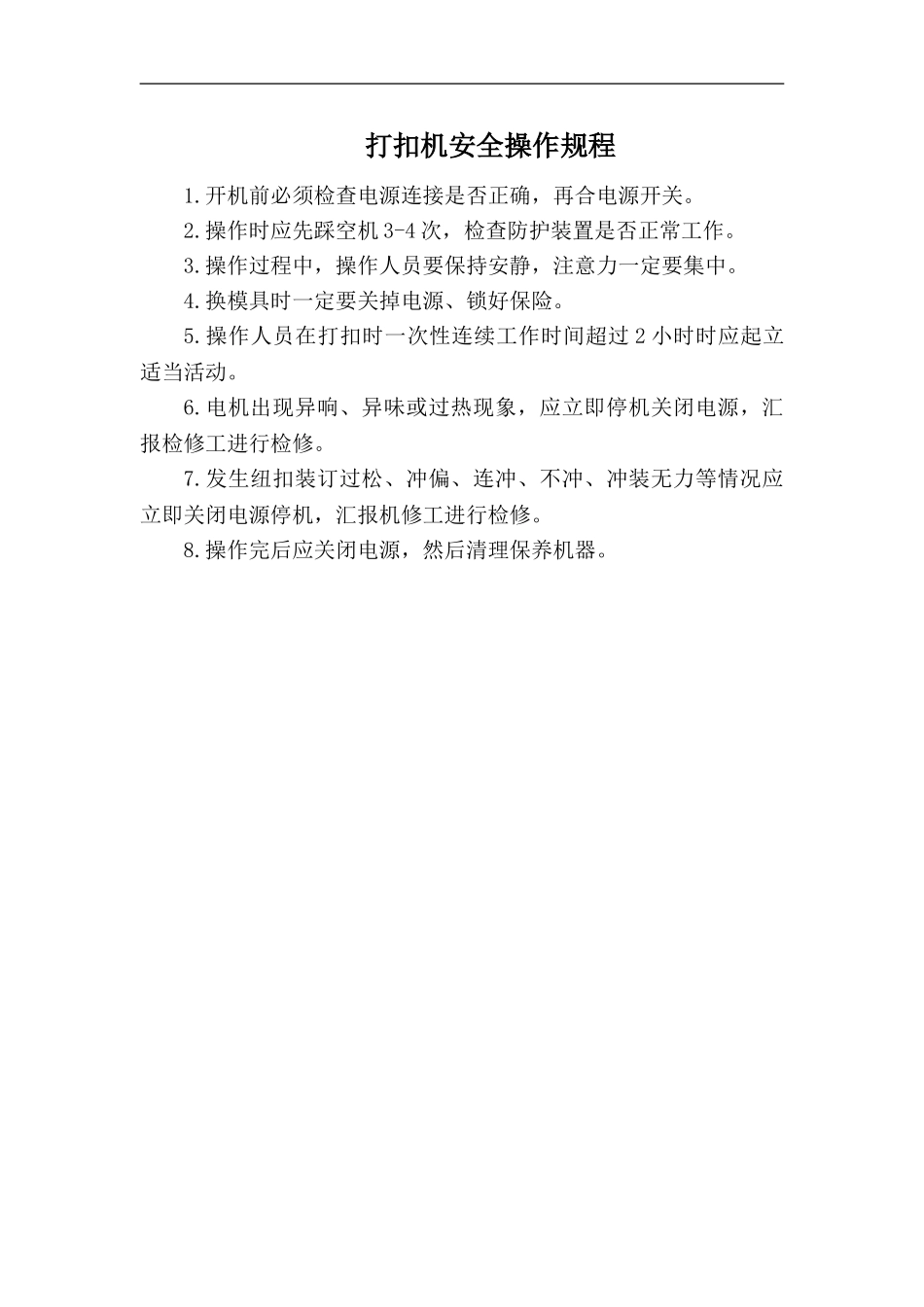 打扣机安全操作规程

1.开机前必须检查电源连接是否正确，再合电源开关。

2.操作时应先踩空机3-4次，检查防护装置是否正常工作。

3.操作过程中，操作人员要保持安静，注意力一定要集中。

4.换模具时一定要关掉电源、锁好保险。

5.操作人员在打扣时一次性连续工作时间超过2小时时应起立适当活动。

6.电机出现异响、异味或过热现象，应立即停机关闭电源，汇报检修工进行检修。

7.发生纽扣装订过松、冲偏、连冲、不冲、冲装无力等情况应立即关闭电源停机，汇报机修工进行检修。

8.操作完后应关闭电源，然后清理保养机器。